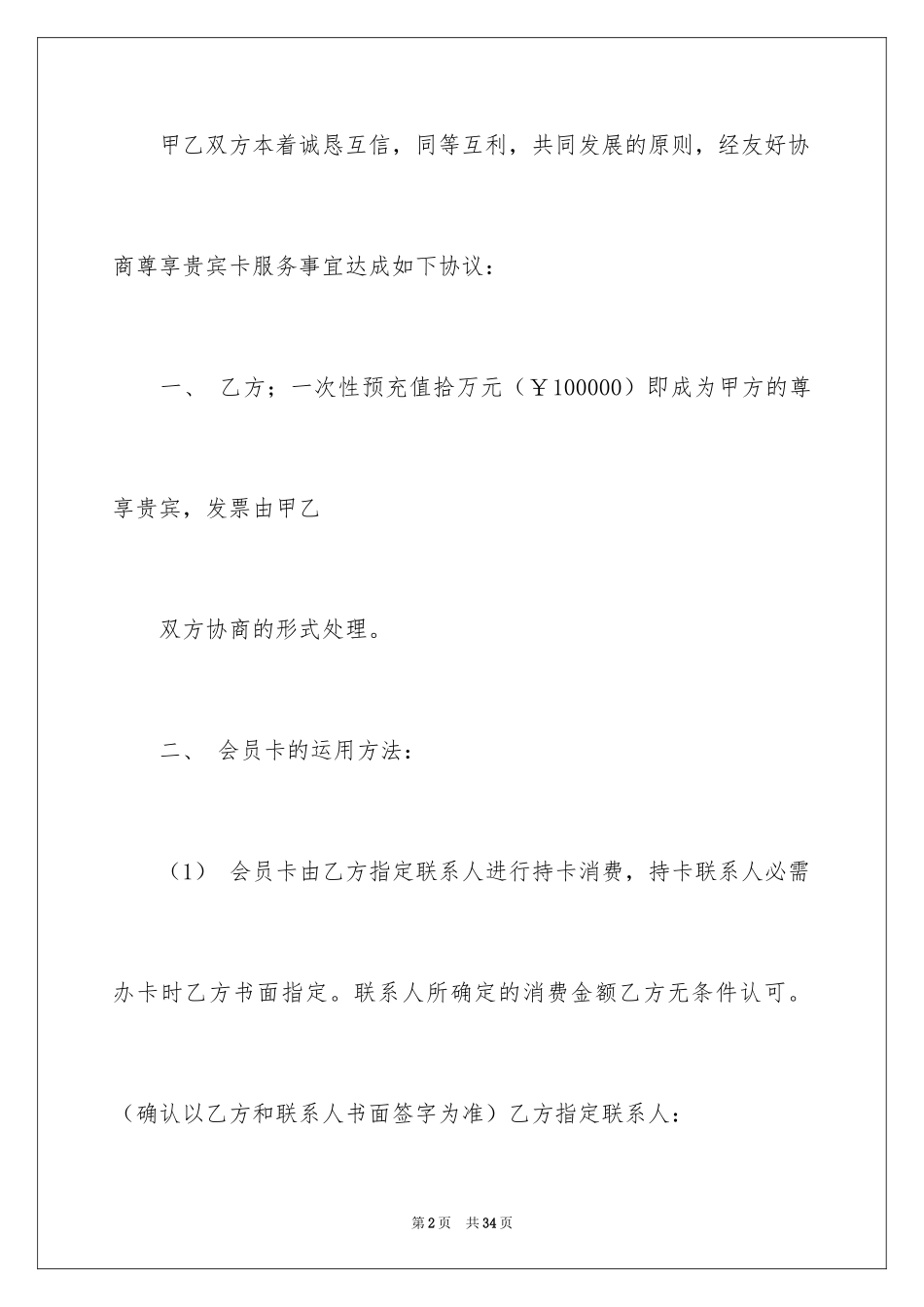 甲乙双方本着诚恳互信，同等互利，共同发展的原则，经友好协商尊享贵宾卡服务事宜达成如下协议：

一、 乙方；一次性预充值拾万元（￥100000）即成为甲方的尊享贵宾，发票由甲乙

双方协商的形式处理。

二、 会员卡的运用方法：

（1） 会员卡由乙方指定联系人进行持卡消费，持卡联系人必需办卡时乙方书面指定。联系人所确定的消费金额乙方无条件认可。（确认以乙方和联系人书面签字为准）乙方指定联系人：

第2页 共34页